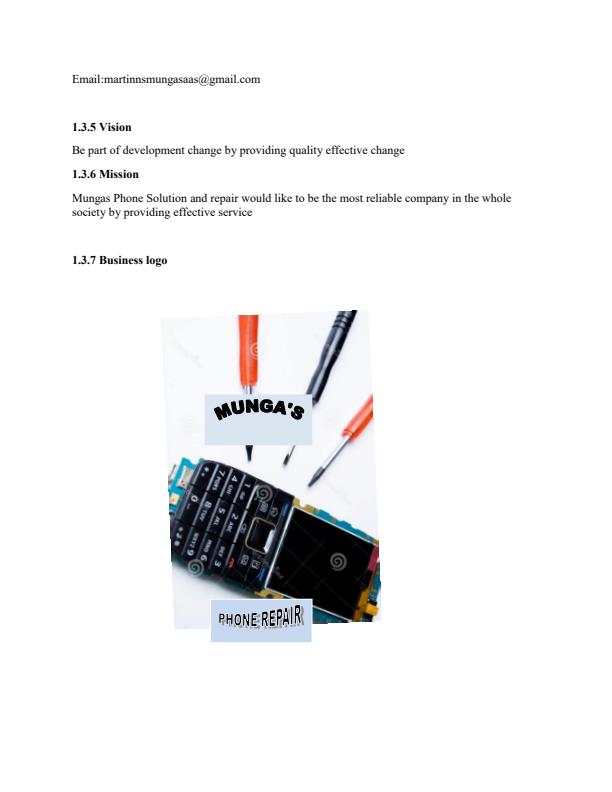 Email:martinnsmungasaas@gmail.com

1.3.5 Vision

Be part of development change by providing quality effective change

1.3.6 Mission

Mungas Phone Solution and repair would like to be the most reliable company in the whole society by providing effective service

1.3.7 Business logo

MUNGA'S

PHONE REPAIR